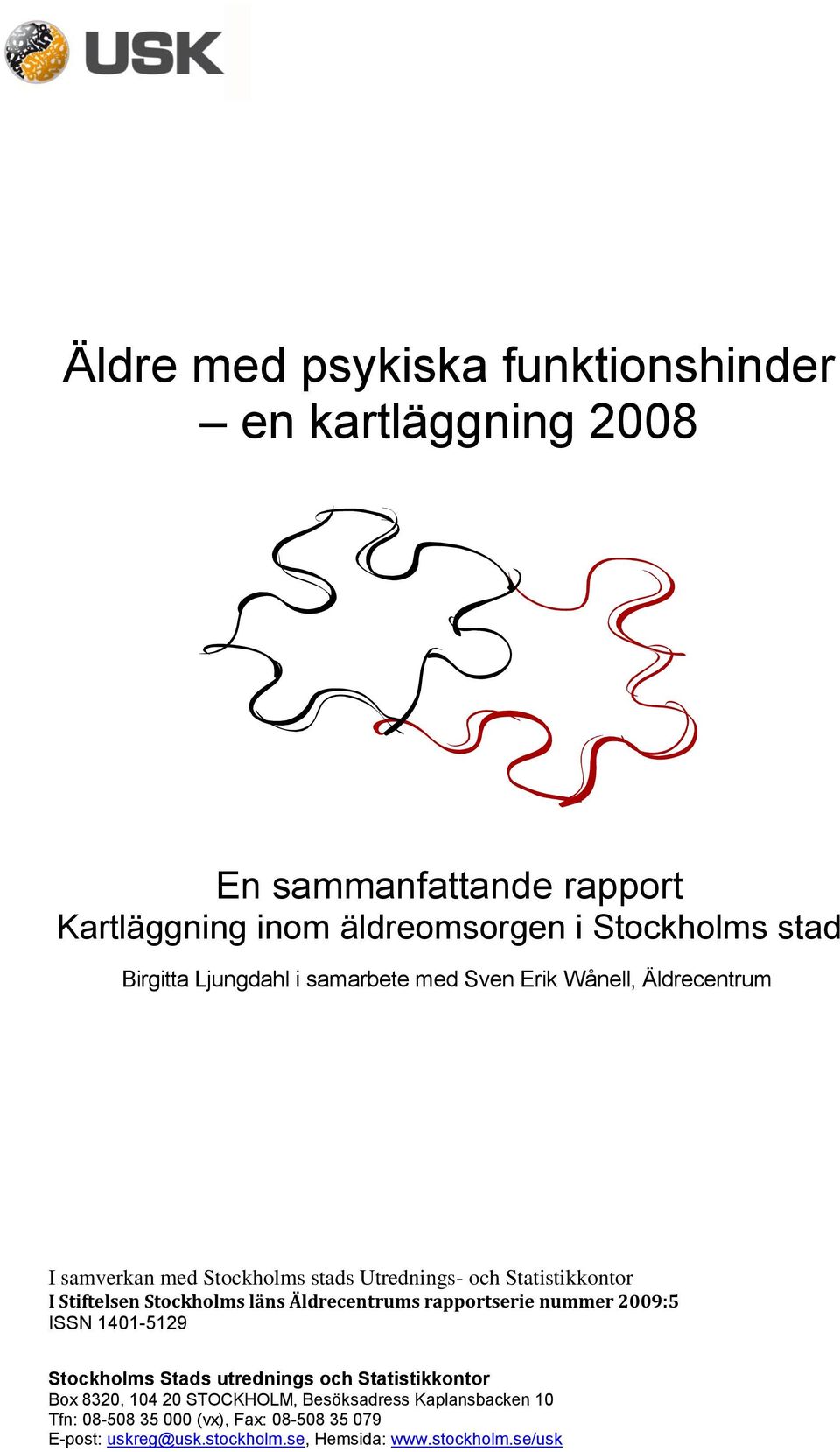 USK

Äldre med psykiska funktionshinder – en kartläggning 2008

En sammanfattande rapport
Kartläggning inom äldreomsorgen i Stockholms stad

Birgitta Ljungdahl i samarbete med Sven Erik Wånell, Äldrecentrum

I samverkan med Stockholms stads Utrednings- och Statistikkontor
I Stiftelsen Stockholms läns Äldrecentrums rapportserie nummer 2009:5
ISSN 1401-5129

Stockholms Stads utrednings och Statistikkontor
Box 8320, 104 20 STOCKHOLM, Besöksadress Kaplansbacken 10
Tfn: 08-508 35 000 (vx), Fax: 08-508 35 079
E-post: uskreg@usk.stockholm.se, Hemsida: www.stockholm.se/usk